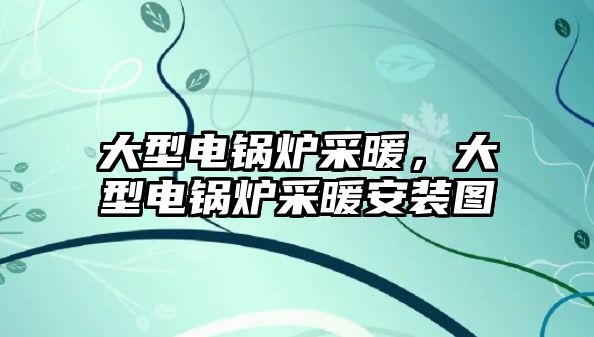 大型电锅炉采暖，大型电锅炉采暖安装图